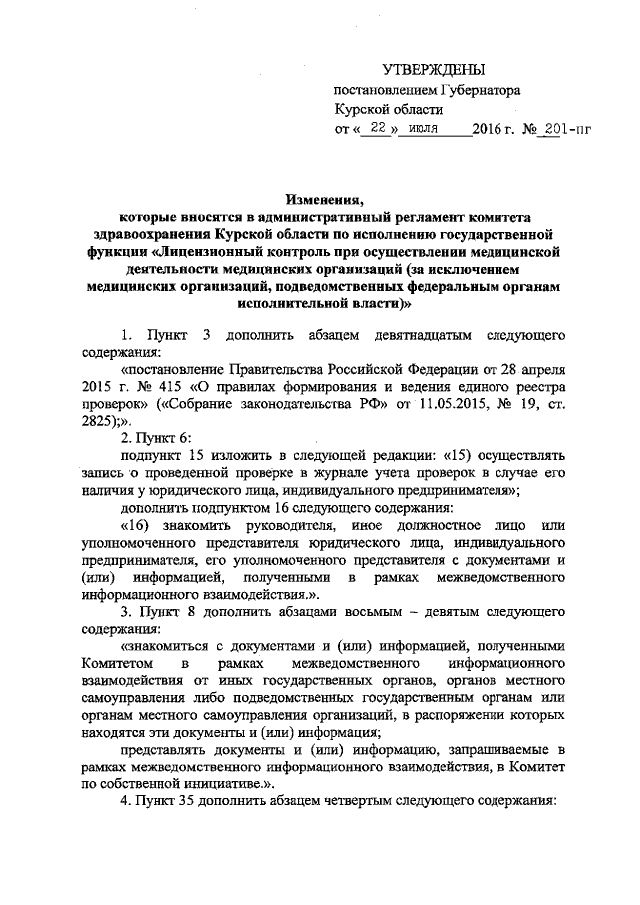 УТВЕРЖДЕНЫ
постановлением Губернатора
Курской области
от « 22 » июля 2016 г. № 201-пг

Изменения,
которые вносятся в административный регламент комитета здравоохранения Курской области по исполнению государственной функции «Лицензионный контроль при осуществлении медицинской деятельности медицинских организаций (за исключением медицинских организаций, подведомственных федеральным органам исполнительной власти)»

1. Пункт 3 дополнить абзацем девятнадцатым следующего содержания:

«постановление Правительства Российской Федерации от 28 апреля 2015 г. № 415 «О правилах формирования и ведения единого реестра проверок» («Собрание законодательства РФ» от 11.05.2015, № 19, ст. 2825);».

2. Пункт 6:

подпункт 15 изложить в следующей редакции: «15) осуществлять запись о проведенной проверке в журнале учета проверок в случае его наличия у юридического лица, индивидуального предпринимателя»;

дополнить подпунктом 16 следующего содержания:

«16) знакомить руководителя, иное должностное лицо или уполномоченного представителя юридического лица, индивидуального предпринимателя, его уполномоченного представителя с документами и (или) информацией, полученными в рамках межведомственного информационного взаимодействия.».

3. Пункт 8 дополнить абзацами восьмым – девятым следующего содержания:

«знакомиться с документами и (или) информацией, полученными Комитетом в рамках межведомственного информационного взаимодействия от иных государственных органов, органов местного самоуправления либо подведомственных государственным органам или органам местного самоуправления организаций, в распоряжении которых находятся эти документы и (или) информация;

представлять документы и (или) информацию, запрашиваемые в рамках межведомственного информационного взаимодействия, в Комитет по собственной инициативе.».

4. Пункт 35 дополнить абзацем четвертым следующего содержания: